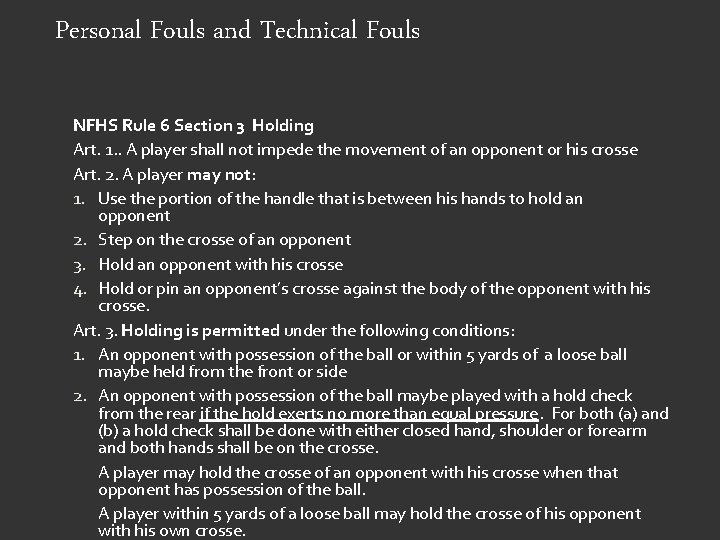 Personal Fouls and Technical Fouls

NFHS Rule 6 Section 3 Holding

Art. 1.. A player shall not impede the movement of an opponent or his crosse

Art. 2. A player may not:

1. Use the portion of the handle that is between his hands to hold an opponent
2. Step on the crosse of an opponent
3. Hold an opponent with his crosse
4. Hold or pin an opponent's crosse against the body of the opponent with his crosse.

Art. 3. Holding is permitted under the following conditions:

1. An opponent with possession of the ball or within 5 yards of a loose ball maybe held from the front or side
2. An opponent with possession of the ball maybe played with a hold check from the rear if the hold exerts no more than equal pressure. For both (a) and (b) a hold check shall be done with either closed hand, shoulder or forearm and both hands shall be on the crosse.

A player may hold the crosse of an opponent with his crosse when that opponent has possession of the ball.

A player within 5 yards of a loose ball may hold the crosse of his opponent with his own crosse.